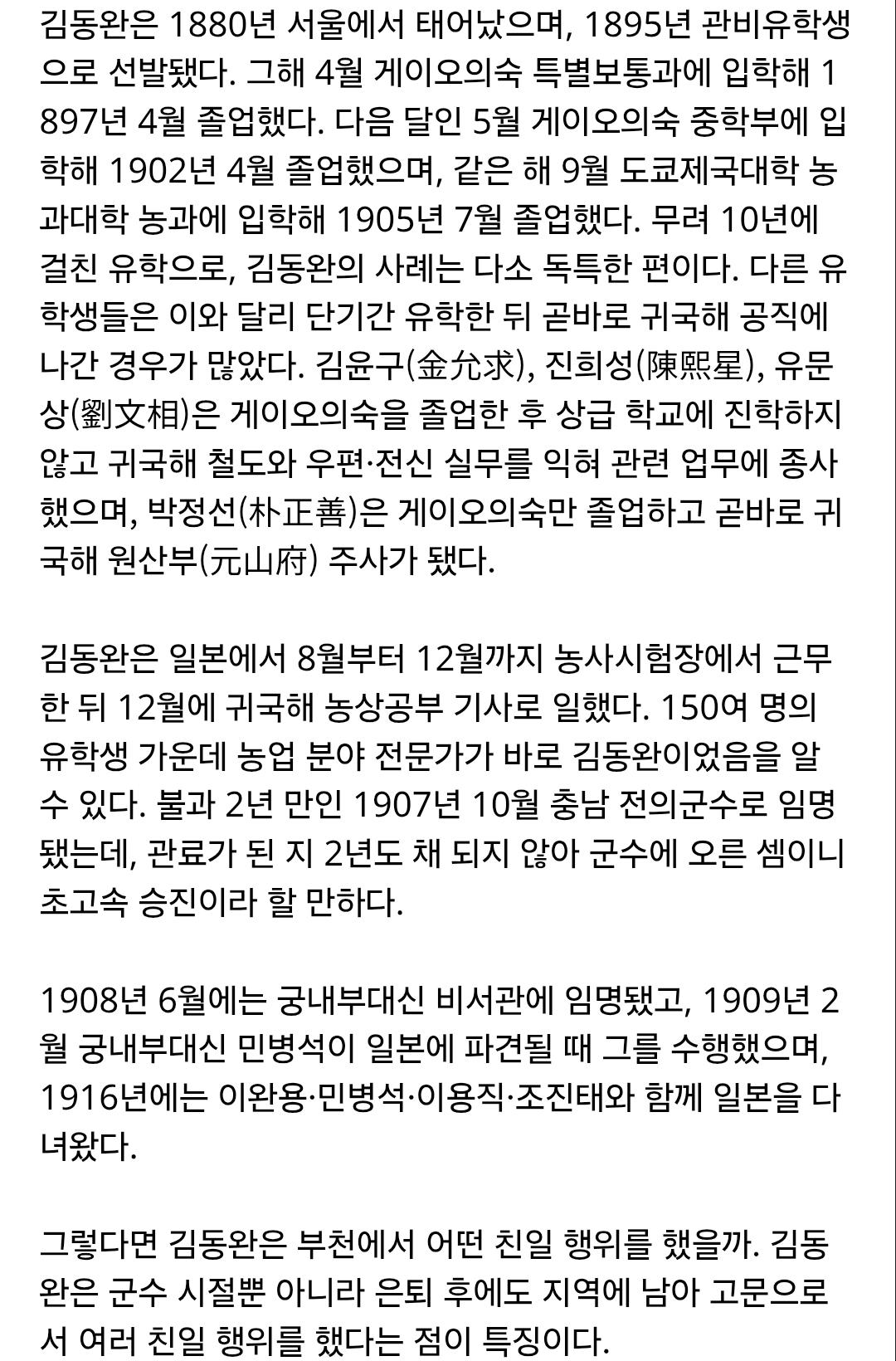 김동완은 1880년 서울에서 태어났으며, 1895년 관비유학생으로 선발됐다. 그해 4월 게이오의숙 특별보통과에 입학해 1897년 4월 졸업했다. 다음 달인 5월 게이오의숙 중학부에 입학해 1902년 4월 졸업했으며, 같은 해 9월 도쿄제국대학 농과대학 농과에 입학해 1905년 7월 졸업했다. 무려 10년에 걸친 유학으로, 김동완의 사례는 다소 독특한 편이다. 다른 유학생들은 이와 달리 단기간 유학한 뒤 곧바로 귀국해 공직에 나간 경우가 많았다. 김윤구(金允求), 진희성(陳熙星), 유문상(劉文相)은 게이오의숙을 졸업한 후 상급 학교에 진학하지 않고 귀국해 철도와 우편·전신 실무를 익혀 관련 업무에 종사했으며, 박정선(朴正善)은 게이오의숙만 졸업하고 곧바로 귀국해 원산부(元山府) 주사가 됐다.

김동완은 일본에서 8월부터 12월까지 농사시험장에서 근무한 뒤 12월에 귀국해 농상공부 기사로 일했다. 150여 명의 유학생 가운데 농업 분야 전문가가 바로 김동완이었음을 알 수 있다. 불과 2년 만인 1907년 10월 충남 전의군수로 임명됐는데, 관료가 된 지 2년도 채 되지 않아 군수에 오른 셈이니 초고속 승진이라 할 만하다.

1908년 6월에는 궁내부대신 비서관에 임명됐고, 1909년 2월 궁내부대신 민병석이 일본에 파견될 때 그를 수행했으며, 1916년에는 이완용·민병석·이용직·조진태와 함께 일본을 다녀왔다.

그렇다면 김동완은 부천에서 어떤 친일 행위를 했을까. 김동완은 군수 시절뿐 아니라 은퇴 후에도 지역에 남아 고문으로서 여러 친일 행위를 했다는 점이 특징이다.